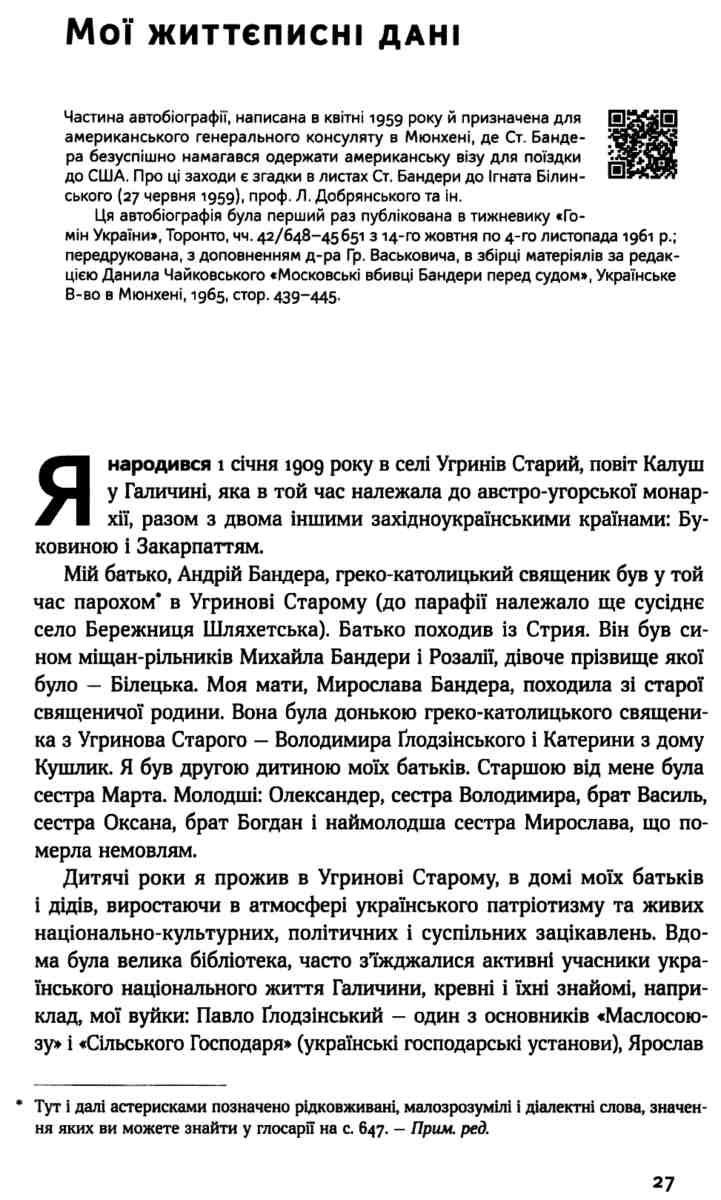 Мої життєписні дані

Частина автобіографії, написана в квітні 1959 року й призначена для американського генерального консуляту в Мюнхені, де Ст. Бандера безуспішно намагався одержати американську візу для поїздки до США. Про ці заходи є згадки в листах Ст. Бандери до Ігната Білинського (27 червня 1959), проф. Л. Добрянського та ін.

Ця автобіографія була перший раз публікована в тижневику «Гомін України», Торонто, чч. 42/648–45651 з 14-го жовтня по 4-го листопада 1961 р.; передрукована, з доповненням д-ра Гр. Васьковича, в збірці матеріялів за редакцією Данила Чайковського «Московські вбивці Бандери перед судом», Українське В-во в Мюнхені, 1965, стор. 439–445.

Я народився 1 січня 1909 року в селі Угринів Старий, повіт Калуш у Галичині, яка в той час належала до австро-угорської монархії, разом з двома іншими західноукраїнськими країнами: Буковиною і Закарпаттям.

Мій батько, Андрій Бандера, греко-католицький священик був у той час парохом* в Угринові Старому (до парафії належало ще сусіднє село Бережниця Шляхетська). Батько походив із Стрия. Він був сином міщан-рільників Михайла Бандери і Розалії, дівоче прізвище якої було — Білецька. Моя мати, Мирослава Бандера, походила зі старої священичої родини. Вона була донькою греко-католицького священика з Угринова Старого — Володимира Ґлодзінського і Катерини з дому Кушлик. Я був другою дитиною моїх батьків. Старшою від мене була сестра Марта. Молодші: Олександер, сестра Володимира, брат Василь, сестра Оксана, брат Богдан і наймолодша сестра Мирослава, що померла немовлям.

Дитячі роки я прожив в Угринові Старому, в домі моїх батьків і дідів, виростаючи в атмосфері українського патріотизму та живих національно-культурних, політичних і суспільних зацікавлень. Вдома була велика бібліотека, часто з'їжджалися активні учасники українського національного життя Галичини, кревні і їхні знайомі, наприклад, мої вуйки: Павло Ґлодзінський — один з основників «Маслосоюзу» і «Сільського Господаря» (українські господарські установи), Ярослав

* Тут і далі астерисками позначено рідковживані, малозрозумілі і діалектні слова, значення яких ви можете знайти у глосарії на с. 647. — Прим. ред.

27